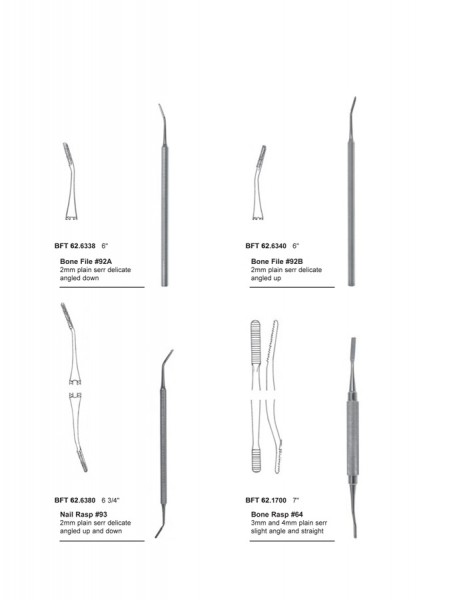 BFT 62.6338 6"

Bone File #92A
2mm plain serr delicate
angled down

BFT 62.6340 6"

Bone File #92B
2mm plain serr delicate
angled up

BFT 62.6380 6 3/4"

Nail Rasp #93
2mm plain serr delicate
angled up and down

BFT 62.1700 7"

Bone Rasp #64
3mm and 4mm plain serr
slight angle and straight